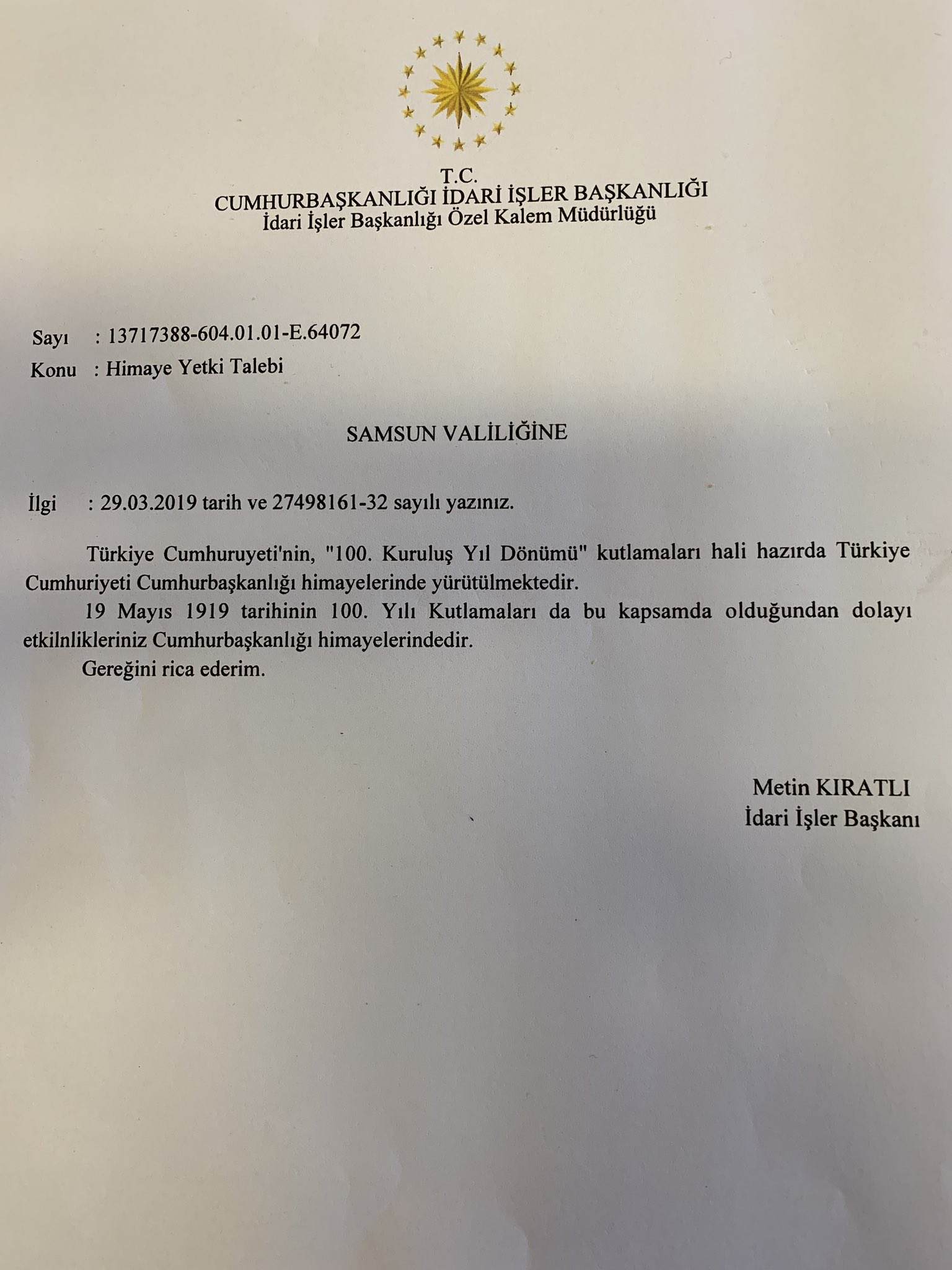 T.C.
CUMHURBAŞKANLIĞI İDARİ İŞLER BAŞKANLIĞI
İdari İşler Başkanlığı Özel Kalem Müdürlüğü

Sayı : 13717388-604.01.01-E.64072
Konu : Himaye Yetki Talebi

SAMSUN VALİLİĞİNE

İlgi : 29.03.2019 tarih ve 27498161-32 sayılı yazınız.

Türkiye Cumhuruyeti'nin, "100. Kuruluş Yıl Dönümü" kutlamaları hali hazırda Türkiye Cumhuriyeti Cumhurbaşkanlığı himayelerinde yürütülmektedir.

19 Mayıs 1919 tarihinin 100. Yılı Kutlamaları da bu kapsamda olduğundan dolayı etkilnlikleriniz Cumhurbaşkanlığı himayelerindedir.

Gereğini rica ederim.

Metin KIRATLI
İdari İşler Başkanı